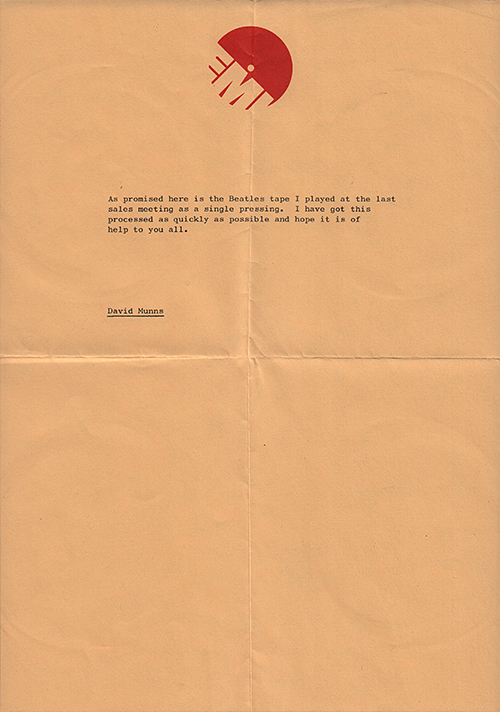 EMI

As promised here is the Beatles tape I played at the last sales meeting as a single pressing. I have got this processed as quickly as possible and hope it is of help to you all.

David Munns